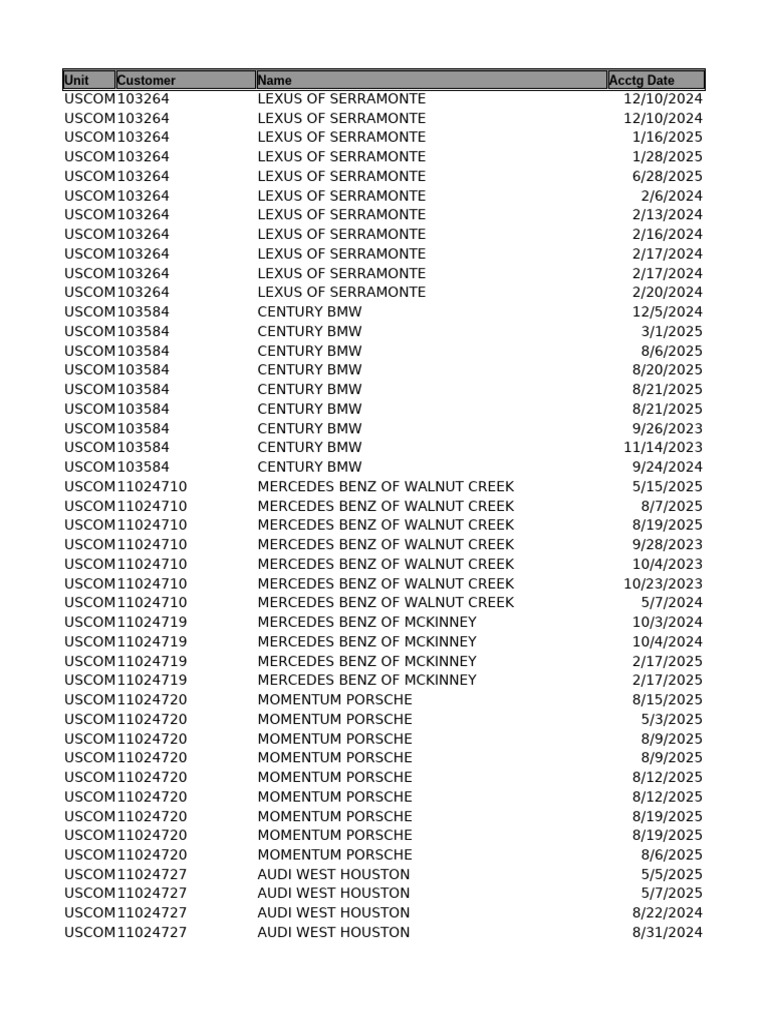 | Unit | Customer | Name | Acctg Date |
|---|---|---|---|
| USCOM | 103264 | LEXUS OF SERRAMONTE | 12/10/2024 |
| USCOM | 103264 | LEXUS OF SERRAMONTE | 12/10/2024 |
| USCOM | 103264 | LEXUS OF SERRAMONTE | 1/16/2025 |
| USCOM | 103264 | LEXUS OF SERRAMONTE | 1/28/2025 |
| USCOM | 103264 | LEXUS OF SERRAMONTE | 6/28/2025 |
| USCOM | 103264 | LEXUS OF SERRAMONTE | 2/6/2024 |
| USCOM | 103264 | LEXUS OF SERRAMONTE | 2/13/2024 |
| USCOM | 103264 | LEXUS OF SERRAMONTE | 2/16/2024 |
| USCOM | 103264 | LEXUS OF SERRAMONTE | 2/17/2024 |
| USCOM | 103264 | LEXUS OF SERRAMONTE | 2/17/2024 |
| USCOM | 103264 | LEXUS OF SERRAMONTE | 2/20/2024 |
| USCOM | 103584 | CENTURY BMW | 12/5/2024 |
| USCOM | 103584 | CENTURY BMW | 3/1/2025 |
| USCOM | 103584 | CENTURY BMW | 8/6/2025 |
| USCOM | 103584 | CENTURY BMW | 8/20/2025 |
| USCOM | 103584 | CENTURY BMW | 8/21/2025 |
| USCOM | 103584 | CENTURY BMW | 8/21/2025 |
| USCOM | 103584 | CENTURY BMW | 9/26/2023 |
| USCOM | 103584 | CENTURY BMW | 11/14/2023 |
| USCOM | 103584 | CENTURY BMW | 9/24/2024 |
| USCOM | 11024710 | MERCEDES BENZ OF WALNUT CREEK | 5/15/2025 |
| USCOM | 11024710 | MERCEDES BENZ OF WALNUT CREEK | 8/7/2025 |
| USCOM | 11024710 | MERCEDES BENZ OF WALNUT CREEK | 8/19/2025 |
| USCOM | 11024710 | MERCEDES BENZ OF WALNUT CREEK | 9/28/2023 |
| USCOM | 11024710 | MERCEDES BENZ OF WALNUT CREEK | 10/4/2023 |
| USCOM | 11024710 | MERCEDES BENZ OF WALNUT CREEK | 10/23/2023 |
| USCOM | 11024710 | MERCEDES BENZ OF WALNUT CREEK | 5/7/2024 |
| USCOM | 11024719 | MERCEDES BENZ OF MCKINNEY | 10/3/2024 |
| USCOM | 11024719 | MERCEDES BENZ OF MCKINNEY | 10/4/2024 |
| USCOM | 11024719 | MERCEDES BENZ OF MCKINNEY | 2/17/2025 |
| USCOM | 11024719 | MERCEDES BENZ OF MCKINNEY | 2/17/2025 |
| USCOM | 11024720 | MOMENTUM PORSCHE | 8/15/2025 |
| USCOM | 11024720 | MOMENTUM PORSCHE | 5/3/2025 |
| USCOM | 11024720 | MOMENTUM PORSCHE | 8/9/2025 |
| USCOM | 11024720 | MOMENTUM PORSCHE | 8/9/2025 |
| USCOM | 11024720 | MOMENTUM PORSCHE | 8/12/2025 |
| USCOM | 11024720 | MOMENTUM PORSCHE | 8/12/2025 |
| USCOM | 11024720 | MOMENTUM PORSCHE | 8/19/2025 |
| USCOM | 11024720 | MOMENTUM PORSCHE | 8/19/2025 |
| USCOM | 11024720 | MOMENTUM PORSCHE | 8/6/2025 |
| USCOM | 11024727 | AUDI WEST HOUSTON | 5/5/2025 |
| USCOM | 11024727 | AUDI WEST HOUSTON | 5/7/2025 |
| USCOM | 11024727 | AUDI WEST HOUSTON | 8/22/2024 |
| USCOM | 11024727 | AUDI WEST HOUSTON | 8/31/2024 |